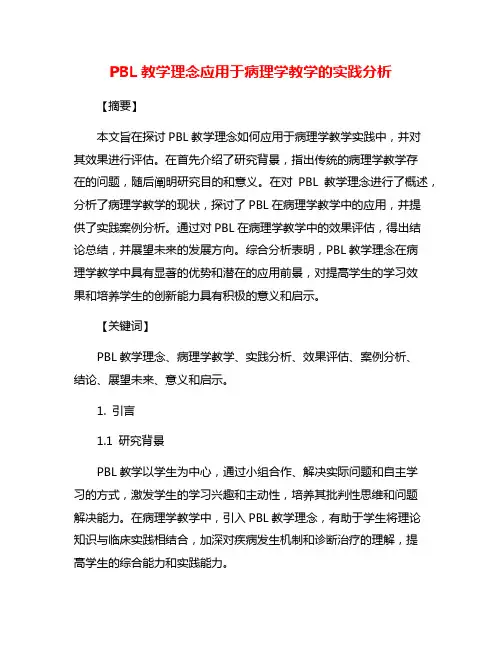 PBL 教学理念应用于病理学教学的实践分析

【摘要】

本文旨在探讨 PBL 教学理念如何应用于病理学教学实践中，并对其效果进行评估。在首先介绍了研究背景，指出传统的病理学教学存在的问题，随后阐明研究目的和意义。在对 PBL 教学理念进行了概述，分析了病理学教学的现状，探讨了 PBL 在病理学教学中的应用，并提供了实践案例分析。通过对 PBL 在病理学教学中的效果评估，得出结论总结，并展望未来的发展方向。综合分析表明，PBL 教学理念在病理学教学中具有显著的优势和潜在的应用前景，对提高学生的学习效果和培养学生的创新能力具有积极的意义和启示。

【关键词】

PBL 教学理念、病理学教学、实践分析、效果评估、案例分析、结论、展望未来、意义和启示。

1. 引言

1.1 研究背景

PBL 教学以学生为中心，通过小组合作、解决实际问题和自主学习的方式，激发学生的学习兴趣和主动性，培养其批判性思维和问题解决能力。在病理学教学中，引入 PBL 教学理念，有助于学生将理论知识与临床实践相结合，加深对疾病发生机制和诊断治疗的理解，提高学生的综合能力和实践能力。